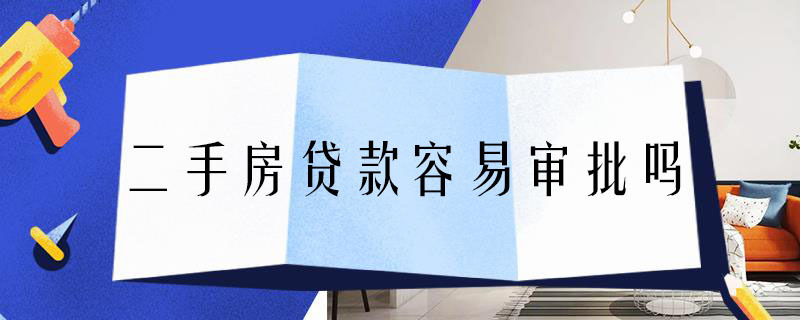 二手房贷款容易审批吗